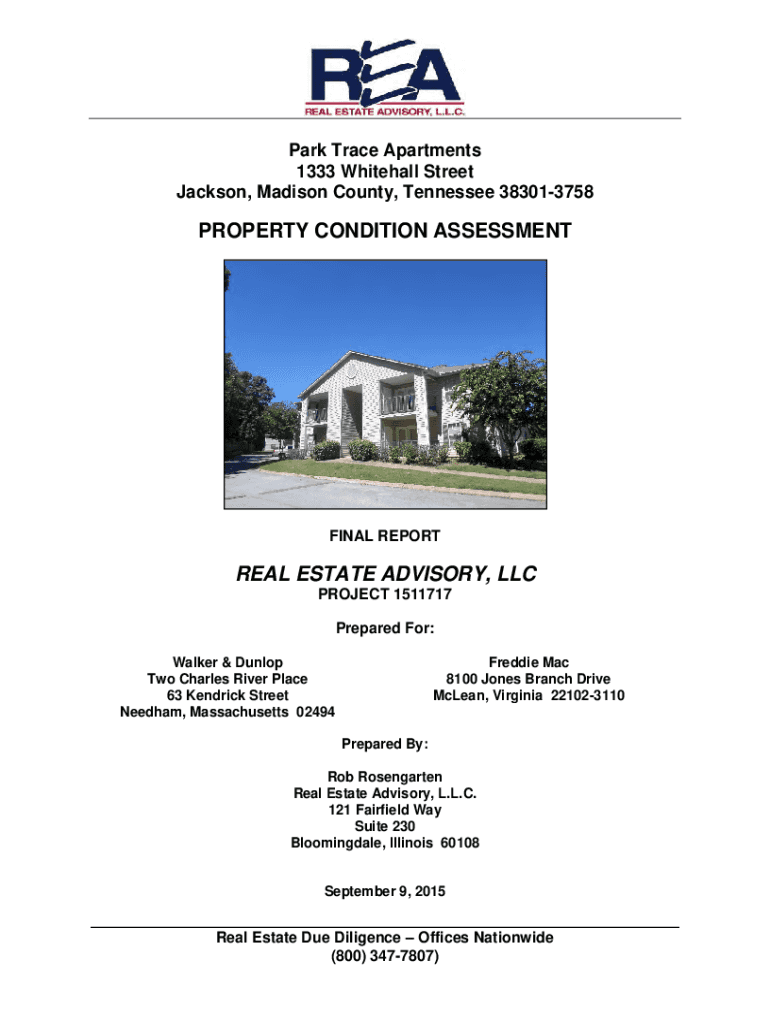 REA
REAL ESTATE ADVISORY, L.L.C.

Park Trace Apartments
1333 Whitehall Street
Jackson, Madison County, Tennessee 38301-3758

PROPERTY CONDITION ASSESSMENT

FINAL REPORT

REAL ESTATE ADVISORY, LLC
PROJECT 1511717

Prepared For:

Walker & Dunlop
Two Charles River Place
63 Kendrick Street
Needham, Massachusetts 02494

Freddie Mac
8100 Jones Branch Drive
McLean, Virginia 22102-3110

Prepared By:

Rob Rosengarten
Real Estate Advisory, L.L.C.
121 Fairfield Way
Suite 230
Bloomingdale, Illinois 60108

September 9, 2015

Real Estate Due Diligence – Offices Nationwide
(800) 347-7807)